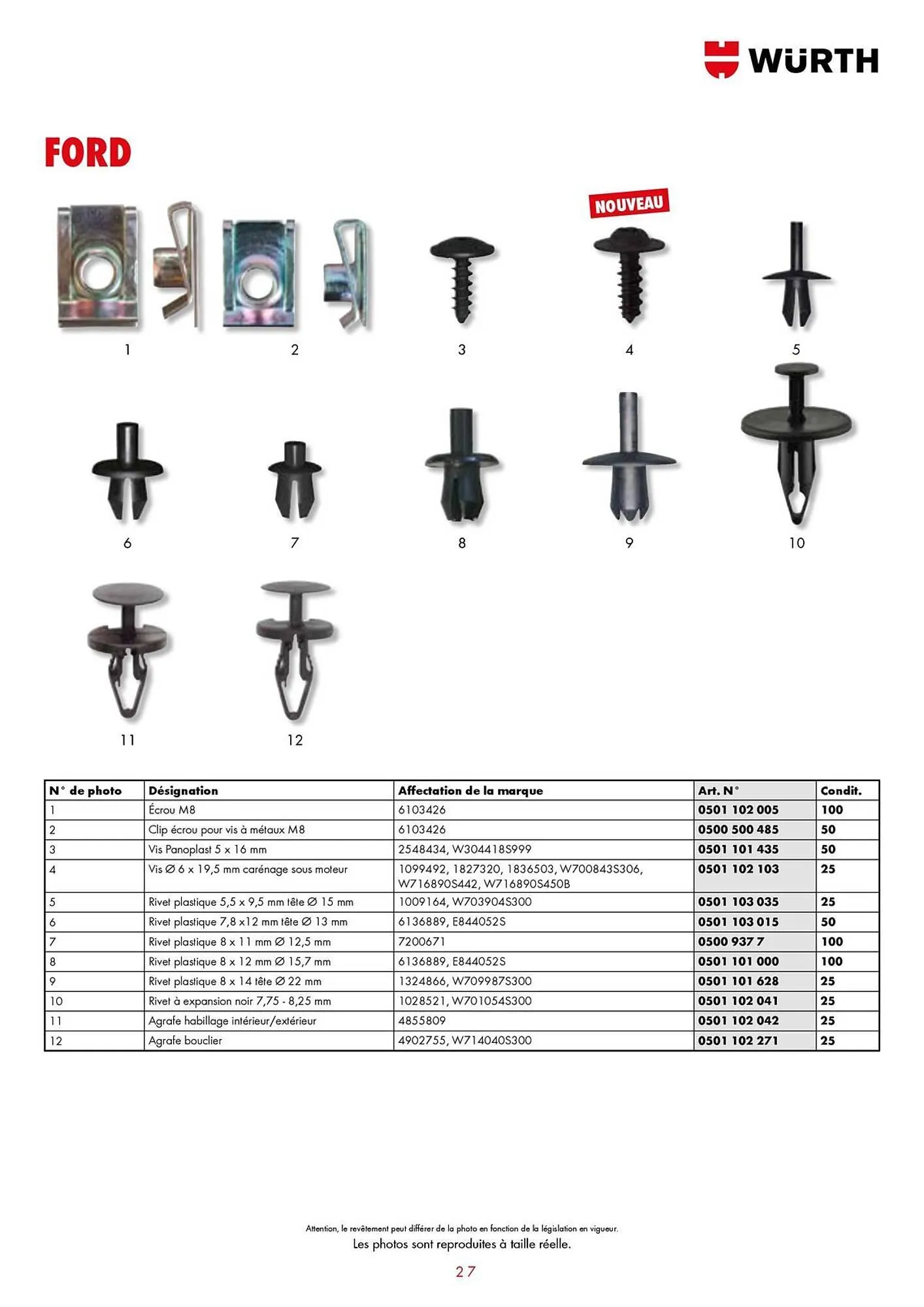 WÜRTH

FORD

NOUVEAU

1 2 3 4 5

6 7 8 9 10

11 12

| N° de photo | Désignation | Affectation de la marque | Art. N° | Condit. |
|---|---|---|---|---|
| 1 | Écrou M8 | 6103426 | 0501 102 005 | 100 |
| 2 | Clip écrou pour vis à métaux M8 | 6103426 | 0500 500 485 | 50 |
| 3 | Vis Panoplast 5 x 16 mm | 2548434, W304418S999 | 0501 101 435 | 50 |
| 4 | Vis Ø 6 x 19,5 mm carénage sous moteur | 1099492, 1827320, 1836503, W700843S306, W716890S442, W716890S450B | 0501 102 103 | 25 |
| 5 | Rivet plastique 5,5 x 9,5 mm tête Ø 15 mm | 1009164, W703904S300 | 0501 103 035 | 25 |
| 6 | Rivet plastique 7,8 x12 mm tête Ø 13 mm | 6136889, E844052S | 0501 103 015 | 50 |
| 7 | Rivet plastique 8 x 11 mm Ø 12,5 mm | 7200671 | 0500 937 7 | 100 |
| 8 | Rivet plastique 8 x 12 mm Ø 15,7 mm | 6136889, E844052S | 0501 101 000 | 100 |
| 9 | Rivet plastique 8 x 14 tête Ø 22 mm | 1324866, W709987S300 | 0501 101 628 | 25 |
| 10 | Rivet à expansion noir 7,75 - 8,25 mm | 1028521, W701054S300 | 0501 102 041 | 25 |
| 11 | Agrafe habillage intérieur/extérieur | 4855809 | 0501 102 042 | 25 |
| 12 | Agrafe bouclier | 4902755, W714040S300 | 0501 102 271 | 25 |

Attention, le revêtement peut différer de la photo en fonction de la législation en vigueur.
Les photos sont reproduites à taille réelle.

27